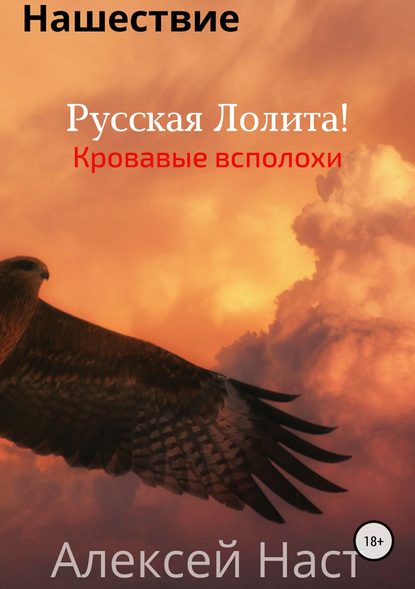 Нашествие

Русская Лолита!
Кровавые всполохи

18+

Алексей Наст